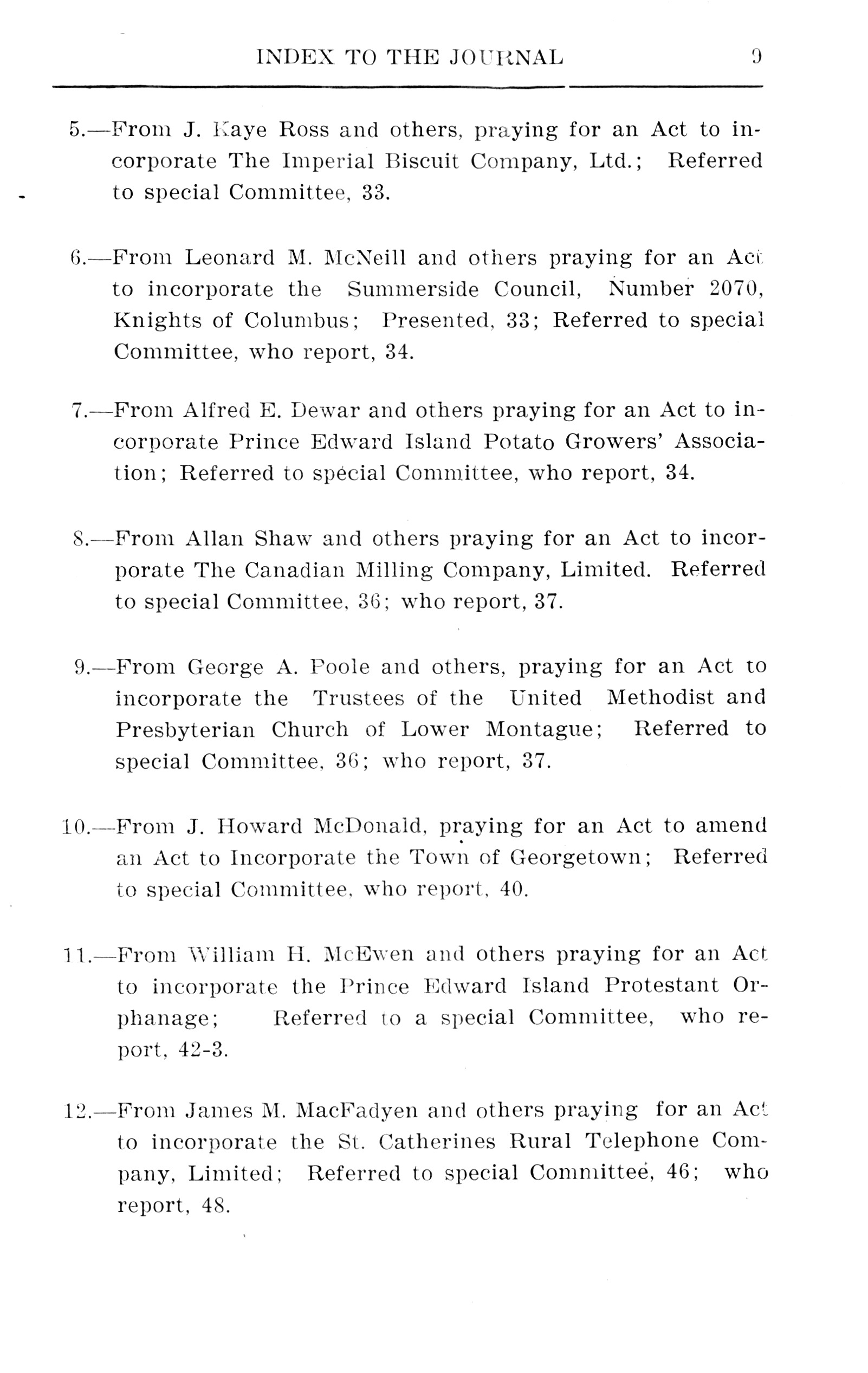 INDEX TO THE JOURNAL 9

5.—From J. Kaye Ross and others, praying for an Act to incorporate The Imperial Biscuit Company, Ltd.; Referred to special Committee, 33.

6.—From Leonard M. McNeill and others praying for an Act to incorporate the Summerside Council, Number 2070, Knights of Columbus; Presented, 33; Referred to special Committee, who report, 34.

7.—From Alfred E. Dewar and others praying for an Act to incorporate Prince Edward Island Potato Growers' Association; Referred to special Committee, who report, 34.

8.—From Allan Shaw and others praying for an Act to incorporate The Canadian Milling Company, Limited. Referred to special Committee, 36; who report, 37.

9.—From George A. Poole and others, praying for an Act to incorporate the Trustees of the United Methodist and Presbyterian Church of Lower Montague; Referred to special Committee, 36; who report, 37.

10.—From J. Howard McDonald, praying for an Act to amend an Act to Incorporate the Town of Georgetown; Referred to special Committee, who report, 40.

11.—From William H. McEwen and others praying for an Act to incorporate the Prince Edward Island Protestant Orphanage; Referred to a special Committee, who report, 42-3.

12.—From James M. MacFadyen and others praying for an Act to incorporate the St. Catherines Rural Telephone Company, Limited; Referred to special Committee, 46; who report, 48.